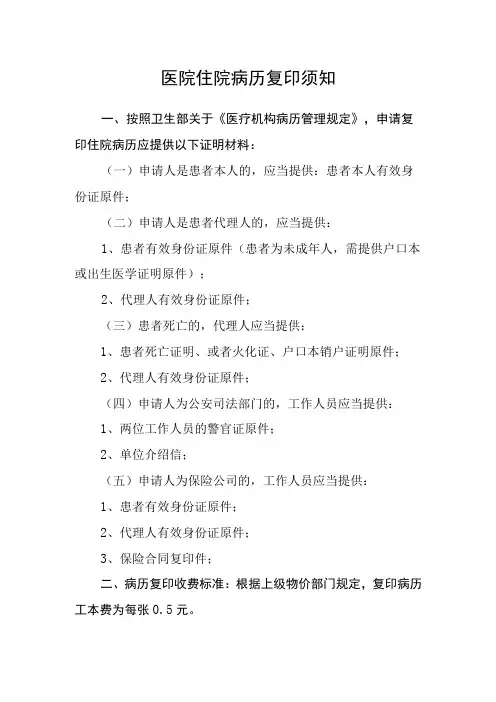 医院住院病历复印须知

一、按照卫生部关于《医疗机构病历管理规定》，申请复印住院病历应提供以下证明材料：

（一）申请人是患者本人的，应当提供：患者本人有效身份证原件；

（二）申请人是患者代理人的，应当提供：

1、患者有效身份证原件（患者为未成年人，需提供户口本或出生医学证明原件）；

2、代理人有效身份证原件；

（三）患者死亡的，代理人应当提供：

1、患者死亡证明、或者火化证、户口本销户证明原件；

2、代理人有效身份证原件；

（四）申请人为公安司法部门的，工作人员应当提供：

1、两位工作人员的警官证原件；

2、单位介绍信；

（五）申请人为保险公司的，工作人员应当提供：

1、患者有效身份证原件；

2、代理人有效身份证原件；

3、保险合同复印件；

二、病历复印收费标准：根据上级物价部门规定，复印病历工本费为每张 0.5 元。